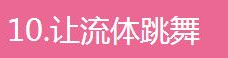 10.让流体跳舞